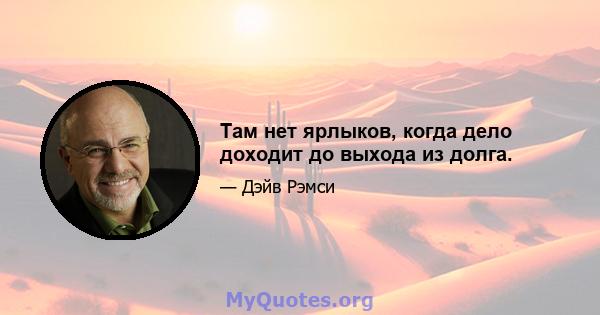 Там нет ярлыков, когда дело доходит до выхода из долга.

— Дэйв Рэмси

MyQuotes.org